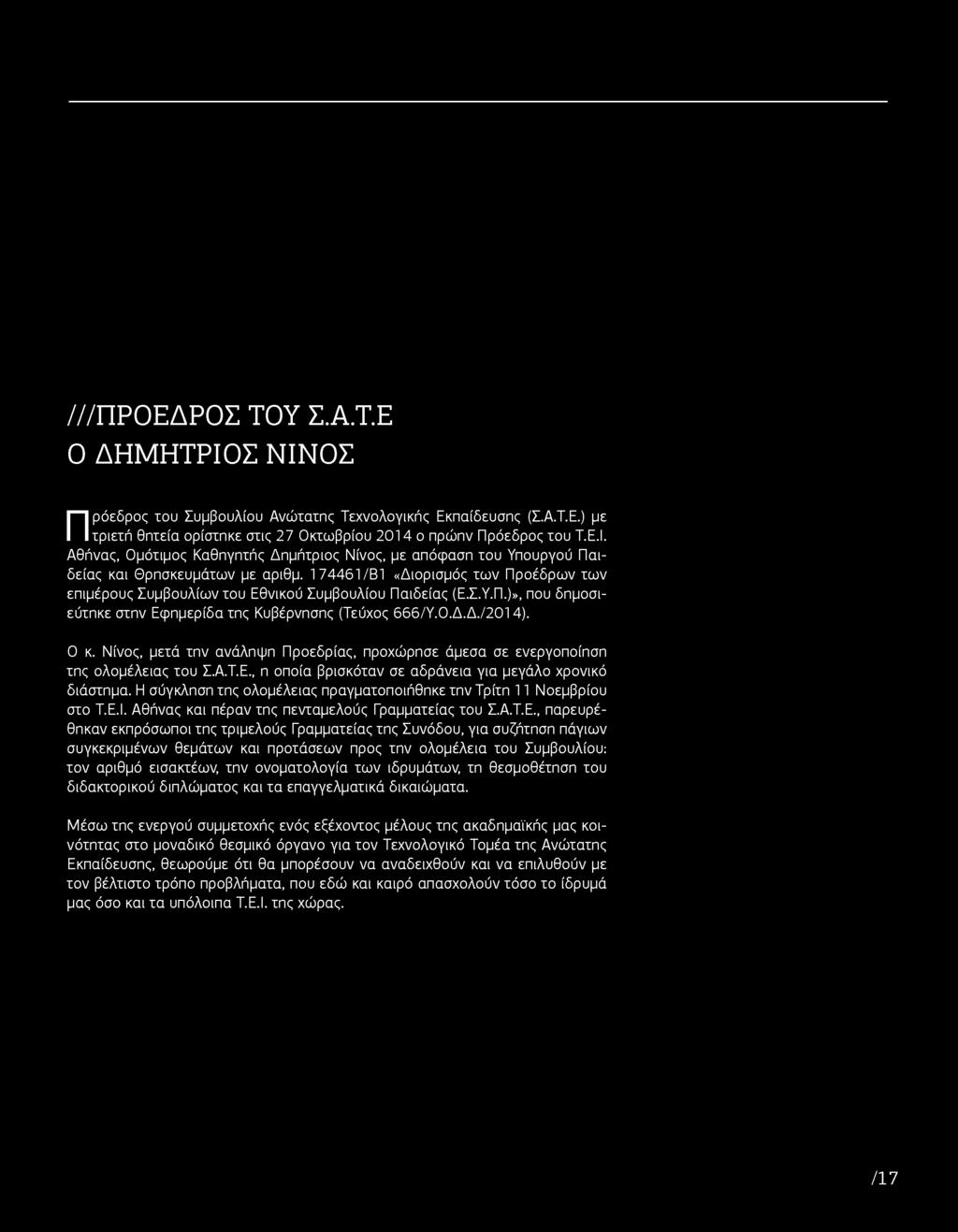 ///ΠΡΟΕΔΡΟΣ ΤΟΥ Σ.Α.Τ.Ε
Ο ΔΗΜΗΤΡΙΟΣ ΝΙΝΟΣ

Πρόεδρος του Συμβουλίου Ανώτατης Τεχνολογικής Εκπαίδευσης (Σ.Α.Τ.Ε.) με τριετή θητεία ορίστηκε στις 27 Οκτωβρίου 2014 ο πρώην Πρόεδρος του Τ.Ε.Ι. Αθήνας, Ομότιμος Καθηγητής Δημήτριος Νίνος, με απόφαση του Υπουργού Παιδείας και Θρησκευμάτων με αριθμ. 174461/Β1 «Διορισμός των Προέδρων των επιμέρους Συμβουλίων του Εθνικού Συμβουλίου Παιδείας (Ε.Σ.Υ.Π.)», που δημοσιεύτηκε στην Εφημερίδα της Κυβέρνησης (Τεύχος 666/Υ.Ο.Δ.Δ./2014).

Ο κ. Νίνος, μετά την ανάληψη Προεδρίας, προχώρησε άμεσα σε ενεργοποίηση της ολομέλειας του Σ.Α.Τ.Ε., η οποία βρισκόταν σε αδράνεια για μεγάλο χρονικό διάστημα. Η σύγκληση της ολομέλειας πραγματοποιήθηκε την Τρίτη 11 Νοεμβρίου στο Τ.Ε.Ι. Αθήνας και πέραν της πενταμελούς Γραμματείας του Σ.Α.Τ.Ε., παρευρέθηκαν εκπρόσωποι της τριμελούς Γραμματείας της Συνόδου, για συζήτηση πάγιων συγκεκριμένων θεμάτων και προτάσεων προς την ολομέλεια του Συμβουλίου: τον αριθμό εισακτέων, την ονοματολογία των ιδρυμάτων, τη θεσμοθέτηση του διδακτορικού διπλώματος και τα επαγγελματικά δικαιώματα.

Μέσω της ενεργού συμμετοχής ενός εξέχοντος μέλους της ακαδημαϊκής μας κοινότητας στο μοναδικό θεσμικό όργανο για τον Τεχνολογικό Τομέα της Ανώτατης Εκπαίδευσης, θεωρούμε ότι θα μπορέσουν να αναδειχθούν και να επιλυθούν με τον βέλτιστο τρόπο προβλήματα, που εδώ και καιρό απασχολούν τόσο το ίδρυμά μας όσο και τα υπόλοιπα Τ.Ε.Ι. της χώρας.

/17